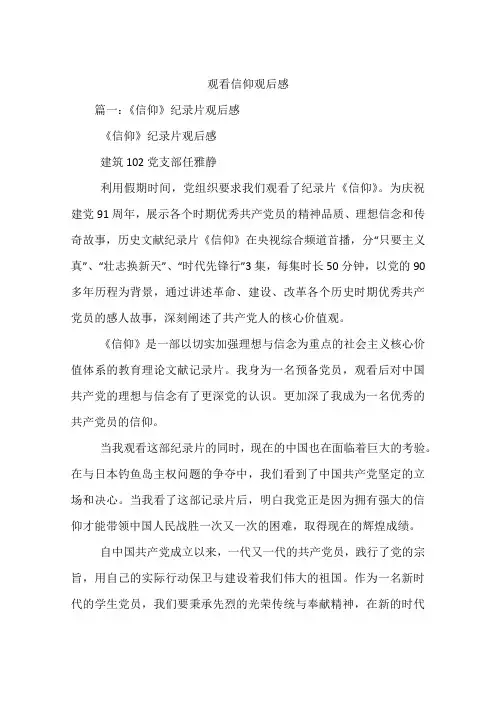 观看信仰观后感

篇一：《信仰》纪录片观后感

《信仰》纪录片观后感

建筑102党支部任雅静

利用假期时间，党组织要求我们观看了纪录片《信仰》。为庆祝建党91周年，展示各个时期优秀共产党员的精神品质、理想信念和传奇故事，历史文献纪录片《信仰》在央视综合频道首播，分“只要主义真”、“壮志换新天”、“时代先锋行”3集，每集时长50分钟，以党的90多年历程为背景，通过讲述革命、建设、改革各个历史时期优秀共产党员的感人故事，深刻阐述了共产党人的核心价值观。

《信仰》是一部以切实加强理想与信念为重点的社会主义核心价值体系的教育理论文献记录片。我身为一名预备党员，观看后对中国共产党的理想与信念有了更深党的认识。更加深了我成为一名优秀的共产党员的信仰。

当我观看这部纪录片的同时，现在的中国也在面临着巨大的考验。在与日本钓鱼岛主权问题的争夺中，我们看到了中国共产党坚定的立场和决心。当我看了这部记录片后，明白我党正是因为拥有强大的信仰才能带领中国人民战胜一次又一次的困难，取得现在的辉煌成绩。

自中国共产党成立以来，一代又一代的共产党员，践行了党的宗旨，用自己的实际行动保卫与建设着我们伟大的祖国。作为一名新时代的学生党员，我们要秉承先烈的光荣传统与奉献精神，在新的时代